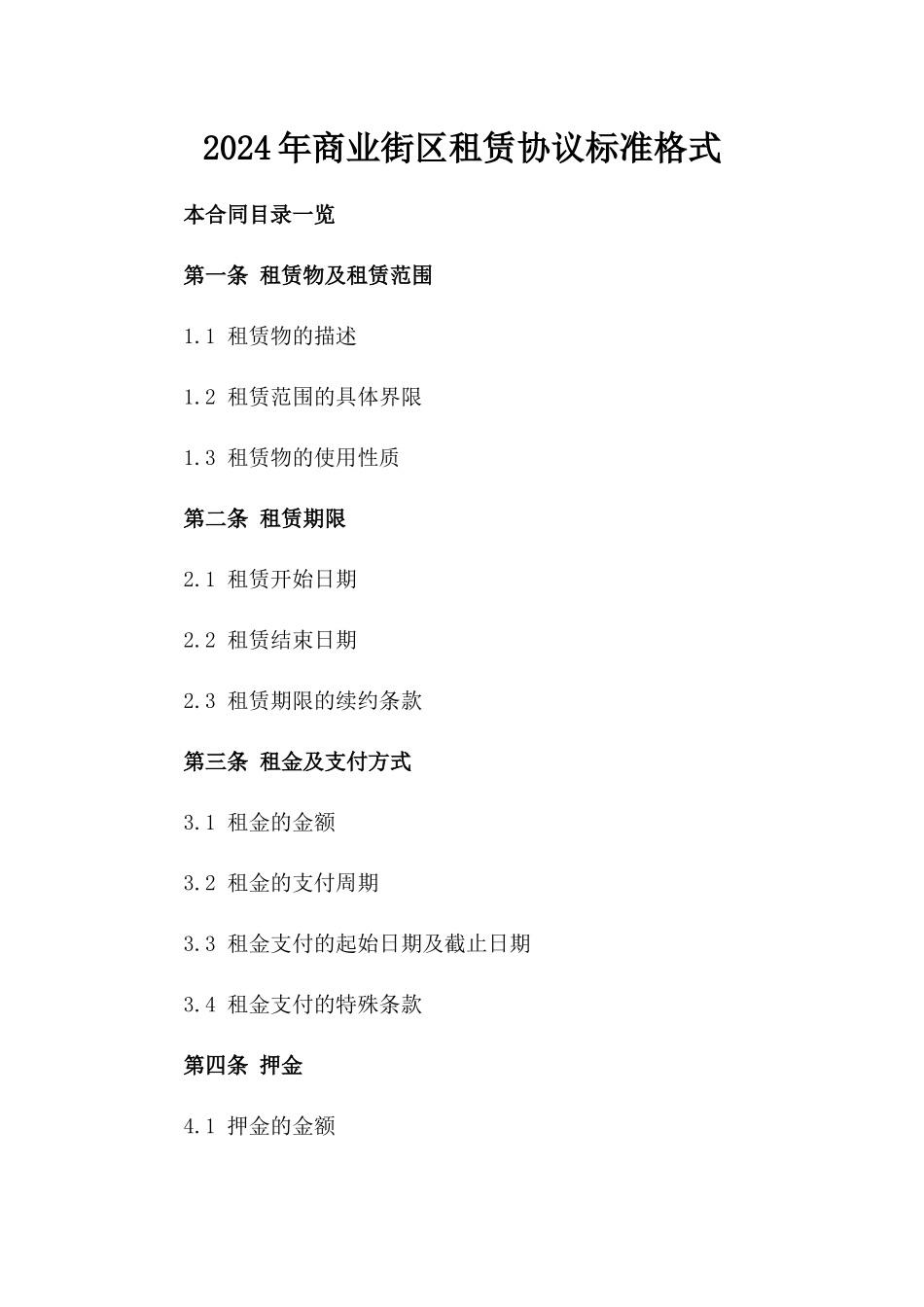 2024年商业街区租赁协议标准格式

本合同目录一览

第一条 租赁物及租赁范围

1.1 租赁物的描述

1.2 租赁范围的具体界限

1.3 租赁物的使用性质

第二条 租赁期限

2.1 租赁开始日期

2.2 租赁结束日期

2.3 租赁期限的续约条款

第三条 租金及支付方式

3.1 租金的金额

3.2 租金的支付周期

3.3 租金支付的起始日期及截止日期

3.4 租金支付的特殊条款

第四条 押金

4.1 押金的金额